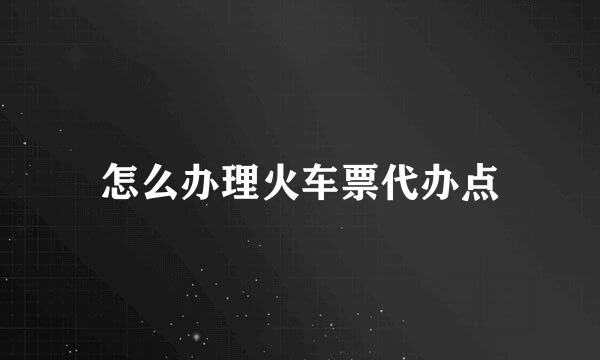 怎么办理火车票代办点